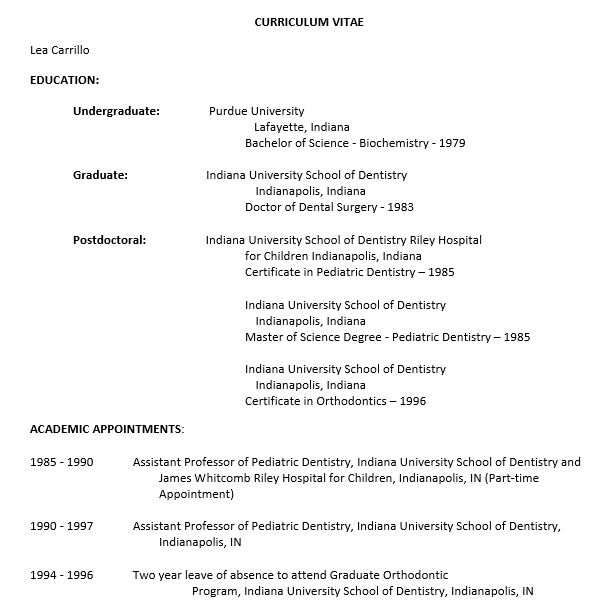 CURRICULUM VITAE

Lea Carrillo

EDUCATION:

Undergraduate: Purdue University
Lafayette, Indiana
Bachelor of Science - Biochemistry - 1979

Graduate: Indiana University School of Dentistry
Indianapolis, Indiana
Doctor of Dental Surgery - 1983

Postdoctoral: Indiana University School of Dentistry Riley Hospital for Children Indianapolis, Indiana
Certificate in Pediatric Dentistry – 1985

Indiana University School of Dentistry
Indianapolis, Indiana
Master of Science Degree - Pediatric Dentistry – 1985

Indiana University School of Dentistry
Indianapolis, Indiana
Certificate in Orthodontics – 1996

ACADEMIC APPOINTMENTS:

1985 - 1990 Assistant Professor of Pediatric Dentistry, Indiana University School of Dentistry and James Whitcomb Riley Hospital for Children, Indianapolis, IN (Part-time Appointment)

1990 - 1997 Assistant Professor of Pediatric Dentistry, Indiana University School of Dentistry, Indianapolis, IN

1994 - 1996 Two year leave of absence to attend Graduate Orthodontic Program, Indiana University School of Dentistry, Indianapolis, IN